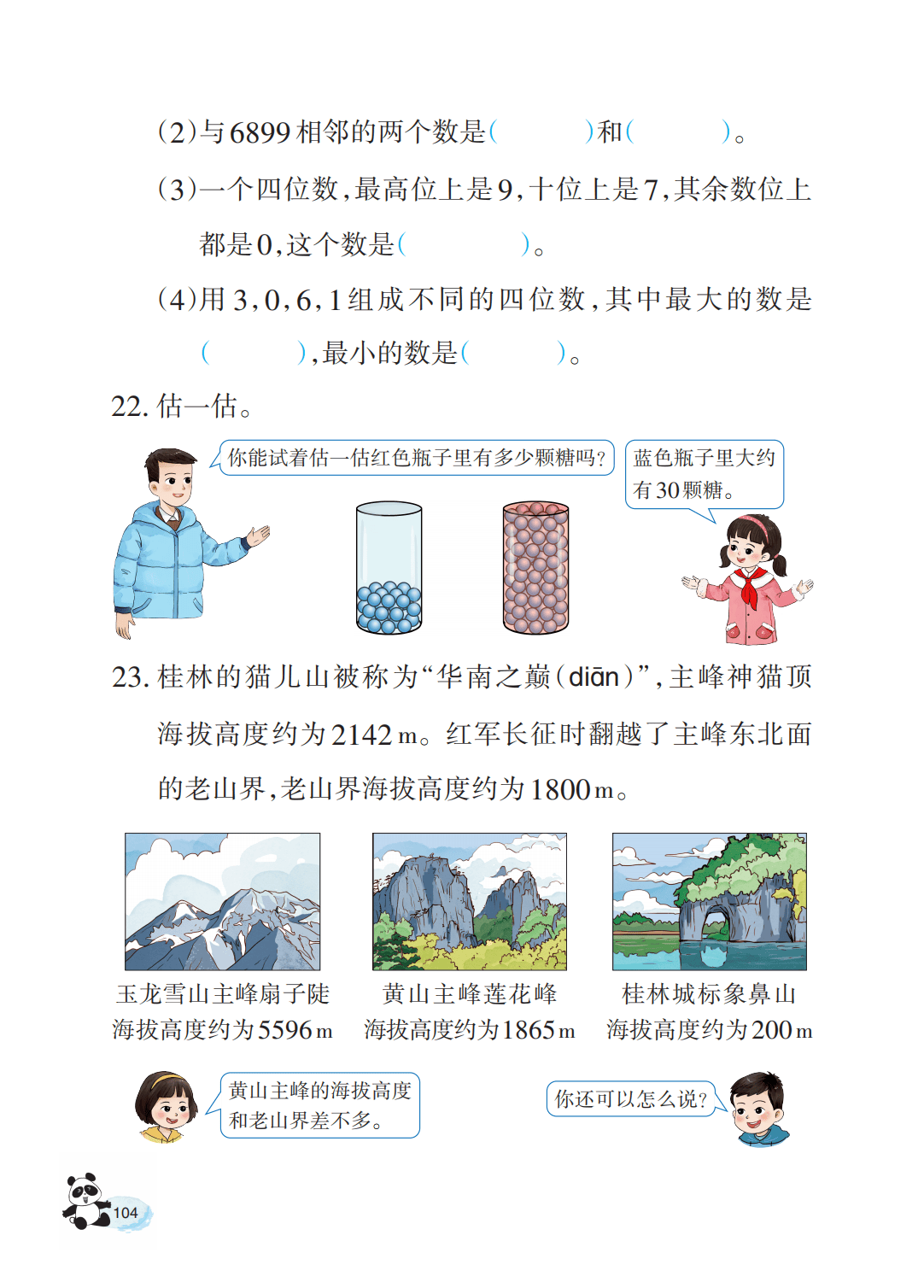 (2)与6899相邻的两个数是(　　　)和(　　　)。

(3)一个四位数，最高位上是9，十位上是7，其余数位上都是0，这个数是(　　　　)。

(4)用3，0，6，1组成不同的四位数，其中最大的数是(　　　)，最小的数是(　　　)。

22. 估一估。

你能试着估一估红色瓶子里有多少颗糖吗？

蓝色瓶子里大约有30颗糖。

23. 桂林的猫儿山被称为“华南之巅(diān)”，主峰神猫顶海拔高度约为2142 m。红军长征时翻越了主峰东北面的老山界，老山界海拔高度约为1800 m。

玉龙雪山主峰扇子陡
海拔高度约为5596 m

黄山主峰莲花峰
海拔高度约为1865 m

桂林城标象鼻山
海拔高度约为200 m

黄山主峰的海拔高度和老山界差不多。

你还可以怎么说？

104